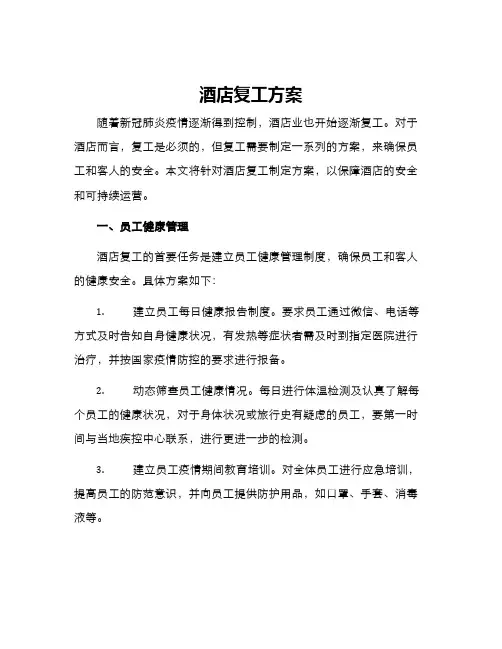 酒店复工方案

随着新冠肺炎疫情逐渐得到控制，酒店业也开始逐渐复工。对于酒店而言，复工是必须的，但复工需要制定一系列的方案，来确保员工和客人的安全。本文将针对酒店复工制定方案，以保障酒店的安全和可持续运营。

一、员工健康管理

酒店复工的首要任务是建立员工健康管理制度，确保员工和客人的健康安全。具体方案如下：

1. 建立员工每日健康报告制度。要求员工通过微信、电话等方式及时告知自身健康状况，有发热等症状者需及时到指定医院进行治疗，并按国家疫情防控的要求进行报备。

2. 动态筛查员工健康情况。每日进行体温检测及认真了解每个员工的健康状况，对于身体状况或旅行史有疑虑的员工，要第一时间与当地疾控中心联系，进行更进一步的检测。

3. 建立员工疫情期间教育培训。对全体员工进行应急培训，提高员工的防范意识，并向员工提供防护用品，如口罩、手套、消毒液等。